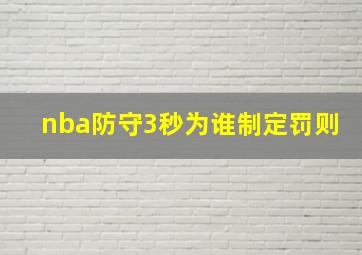 nba防守3秒为谁制定罚则